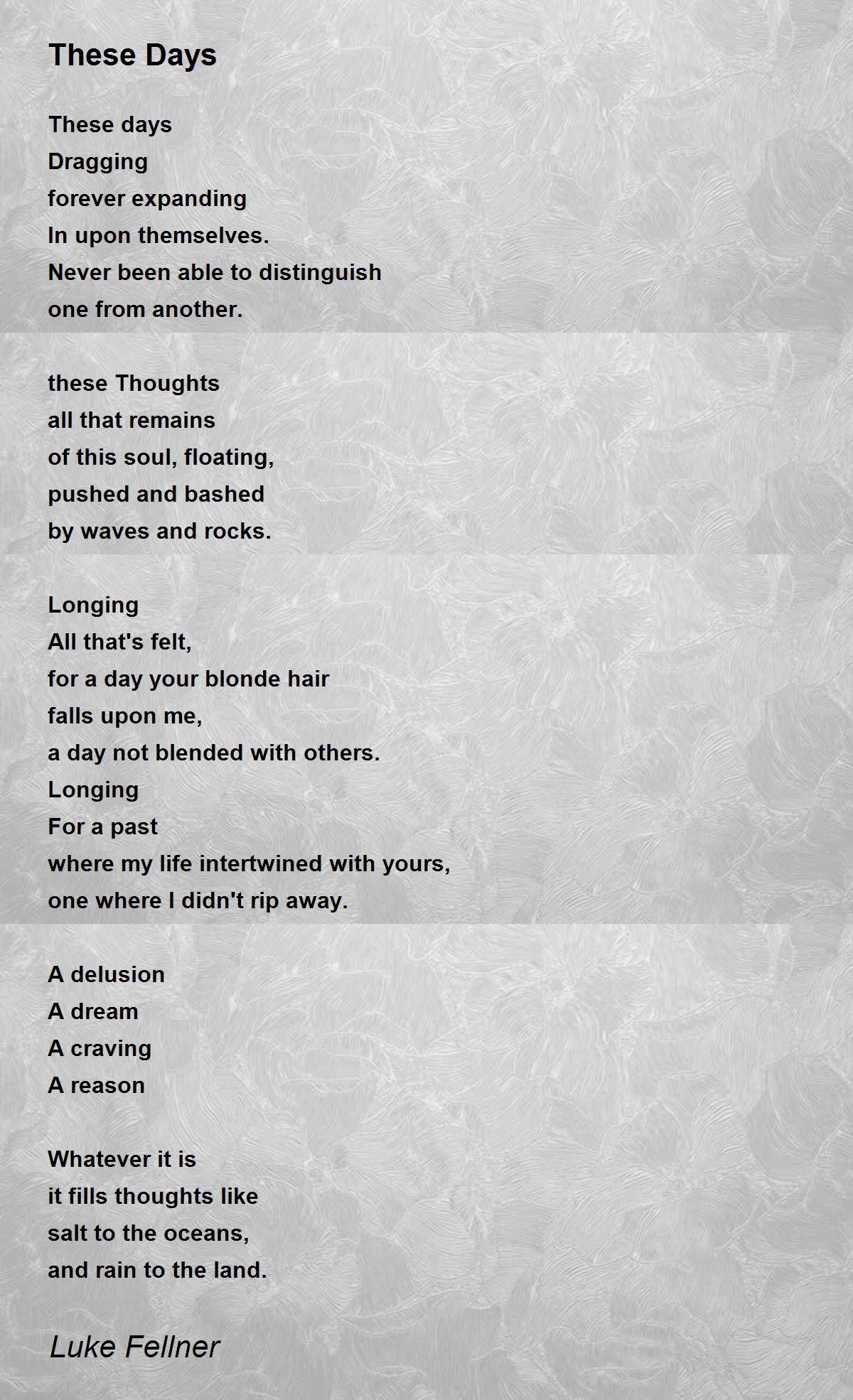 These Days

These days
Dragging
forever expanding
In upon themselves.
Never been able to distinguish
one from another.

these Thoughts
all that remains
of this soul, floating,
pushed and bashed
by waves and rocks.

Longing
All that's felt,
for a day your blonde hair
falls upon me,
a day not blended with others.
Longing
For a past
where my life intertwined with yours,
one where I didn't rip away.

A delusion
A dream
A craving
A reason

Whatever it is
it fills thoughts like
salt to the oceans,
and rain to the land.

Luke Fellner